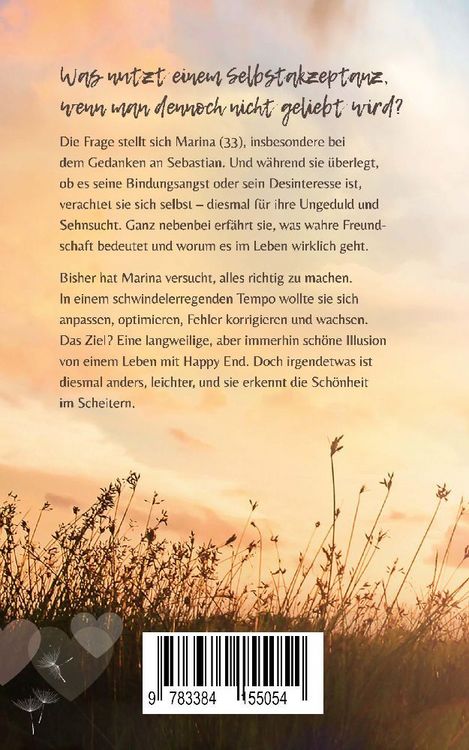 Was nutzt einem Selbstakzeptanz, wenn man dennoch nicht geliebt wird?

Die Frage stellt sich Marina (33), insbesondere bei dem Gedanken an Sebastian. Und während sie überlegt, ob es seine Bindungsangst oder sein Desinteresse ist, verachtet sie sich selbst – diesmal für ihre Ungeduld und Sehnsucht. Ganz nebenbei erfährt sie, was wahre Freundschaft bedeutet und worum es im Leben wirklich geht.

Bisher hat Marina versucht, alles richtig zu machen. In einem schwindelerregenden Tempo wollte sie sich anpassen, optimieren, Fehler korrigieren und wachsen. Das Ziel? Eine langweilige, aber immerhin schöne Illusion von einem Leben mit Happy End. Doch irgendetwas ist diesmal anders, leichter, und sie erkennt die Schönheit im Scheitern.

9 783384 155054